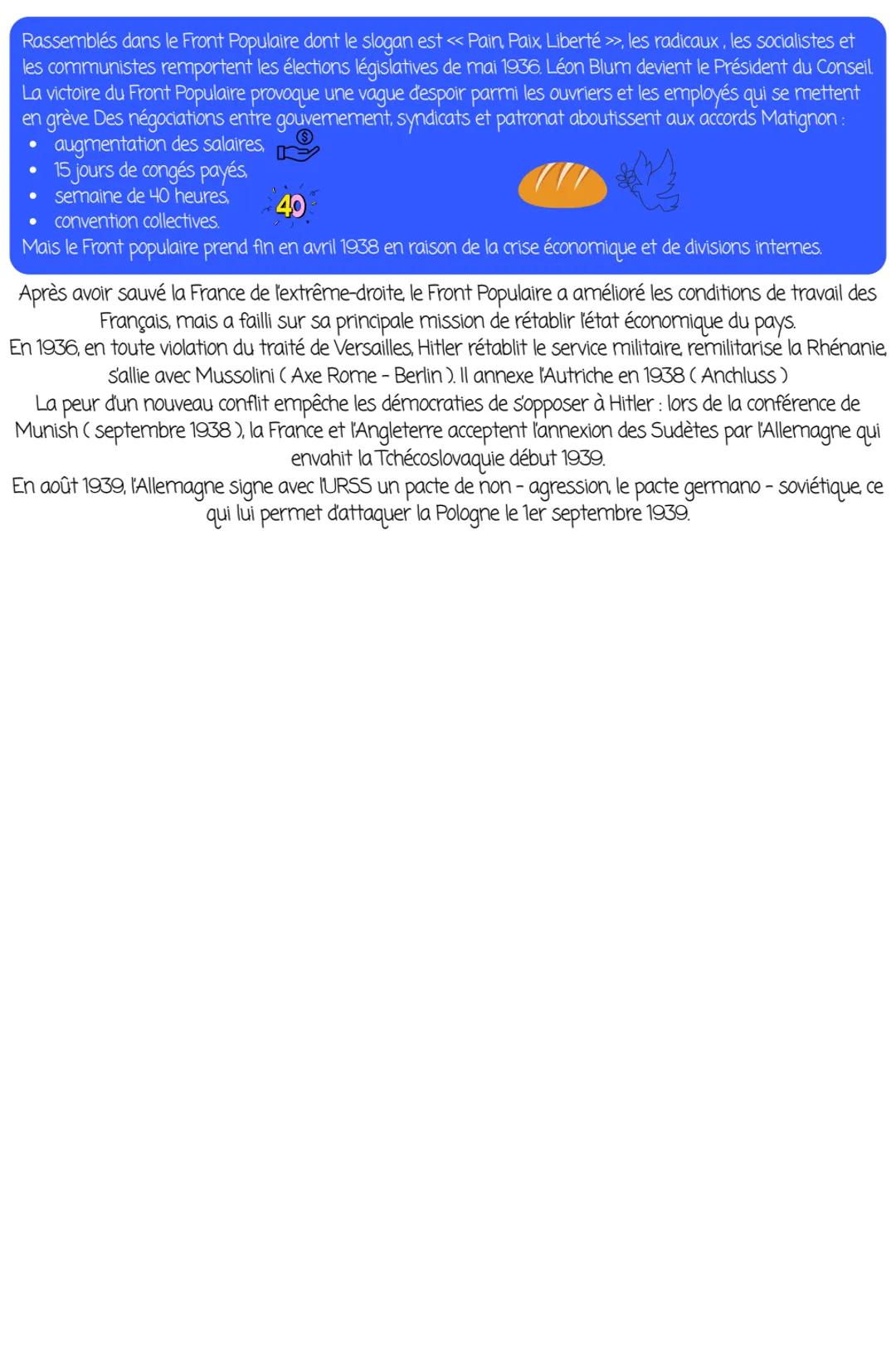 Rassemblés dans le Front Populaire dont le slogan est << Pain, Paix, Liberté >>, les radicaux , les socialistes et les communistes remportent les élections législatives de mai 1936. Léon Blum devient le Président du Conseil. La victoire du Front Populaire provoque une vague d'espoir parmi les ouvriers et les employés qui se mettent en grève. Des négociations entre gouvernement, syndicats et patronat aboutissent aux accords Matignon :

- augmentation des salaires,
- 15 jours de congés payés,
- semaine de 40 heures,
- convention collectives.

40

Mais le Front populaire prend fin en avril 1938 en raison de la crise économique et de divisions internes.

Après avoir sauvé la France de l'extrême-droite, le Front Populaire a amélioré les conditions de travail des Français, mais a failli sur sa principale mission de rétablir l'état économique du pays.
En 1936, en toute violation du traité de Versailles, Hitler rétablit le service militaire, remilitarise la Rhénanie, s'allie avec Mussolini ( Axe Rome - Berlin ). Il annexe l'Autriche en 1938 ( Anchluss )
La peur d'un nouveau conflit empêche les démocraties de s'opposer à Hitler : lors de la conférence de Munish ( septembre 1938 ), la France et l'Angleterre acceptent l'annexion des Sudètes par l'Allemagne qui envahit la Tchécoslovaquie début 1939.
En août 1939, l'Allemagne signe avec l'URSS un pacte de non - agression, le pacte germano - soviétique, ce qui lui permet d'attaquer la Pologne le 1er septembre 1939.